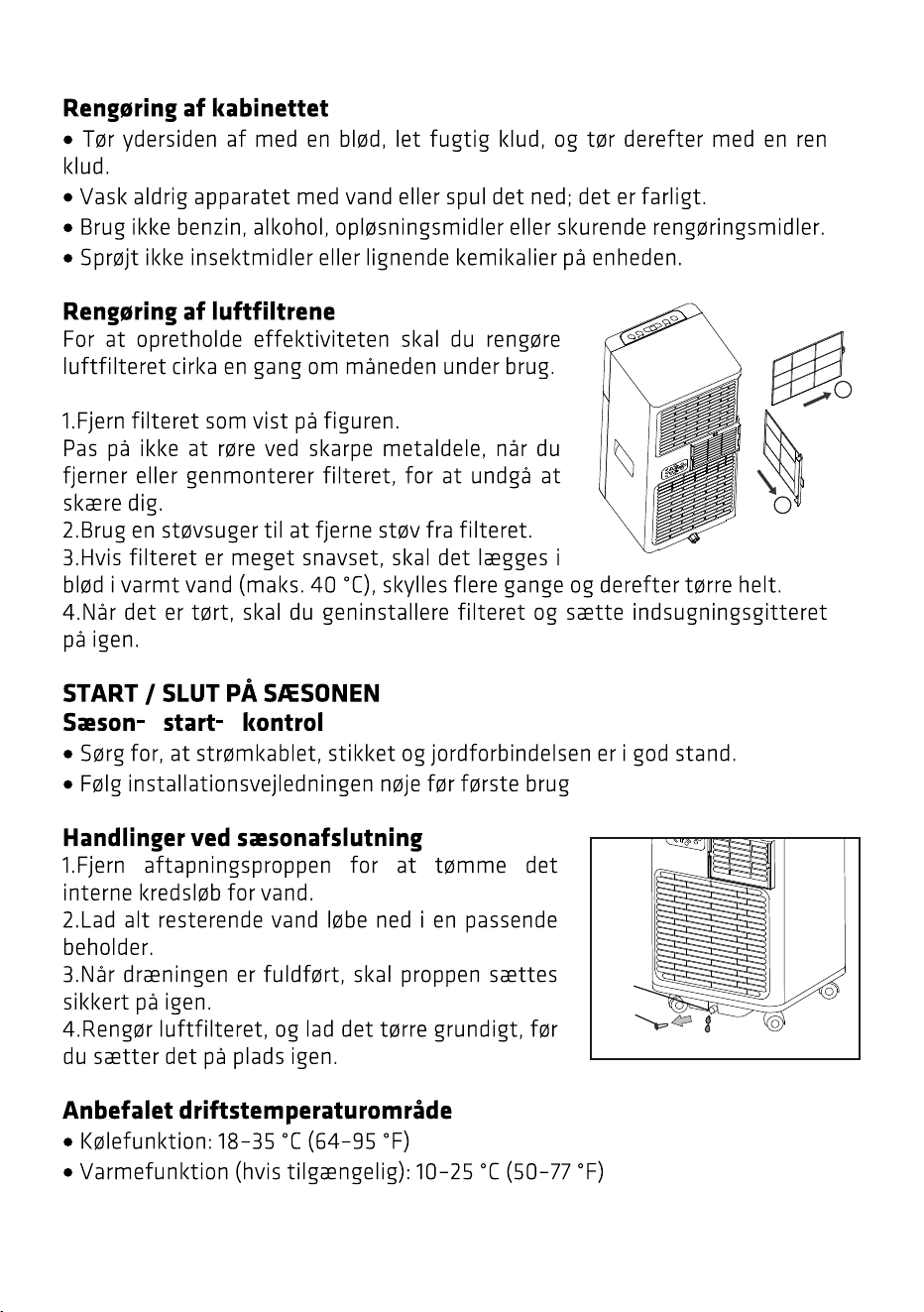 Rengøring af kabinettet

• Tør ydersiden af med en blød, let fugtig klud, og tør derefter med en ren klud.

• Vask aldrig apparatet med vand eller spul det ned; det er farligt.

• Brug ikke benzin, alkohol, opløsningsmidler eller skurende rengøringsmidler.

• Sprøjt ikke insektmidler eller lignende kemikalier på enheden.

Rengøring af luftfiltrene

For at opretholde effektiviteten skal du rengøre luftfilteret cirka en gang om måneden under brug.

1.Fjern filteret som vist på figuren.
Pas på ikke at røre ved skarpe metaldele, når du fjerner eller genmonterer filteret, for at undgå at skære dig.
2.Brug en støvsuger til at fjerne støv fra filteret.
3.Hvis filteret er meget snavset, skal det lægges i blød i varmt vand (maks. 40 °C), skylles flere gange og derefter tørre helt.
4.Når det er tørt, skal du geninstallere filteret og sætte indsugningsgitteret på igen.

START / SLUT PÅ SÆSONEN

Sæson- start- kontrol

• Sørg for, at strømkablet, stikket og jordforbindelsen er i god stand.

• Følg installationsvejledningen nøje før første brug

Handlinger ved sæsonafslutning

1.Fjern aftapningsproppen for at tømme det interne kredsløb for vand.
2.Lad alt resterende vand løbe ned i en passende beholder.
3.Når dræningen er fuldført, skal proppen sættes sikkert på igen.
4.Rengør luftfilteret, og lad det tørre grundigt, før du sætter det på plads igen.

Anbefalet driftstemperaturområde

• Kølefunktion: 18-35 °C (64-95 °F)

• Varmefunktion (hvis tilgængelig): 10-25 °C (50-77 °F)